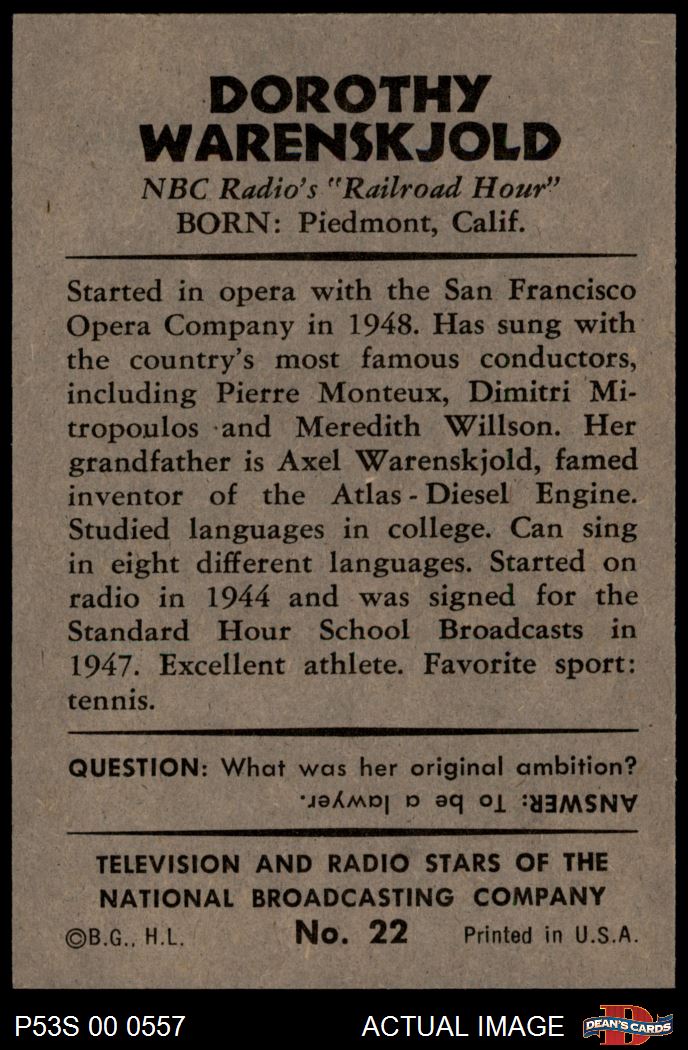 DOROTHY WARENSKJOLD

NBC Radio's "Railroad Hour"
BORN: Piedmont, Calif.

Started in opera with the San Francisco Opera Company in 1948. Has sung with the country's most famous conductors, including Pierre Monteux, Dimitri Mitropoulos and Meredith Willson. Her grandfather is Axel Warenskjold, famed inventor of the Atlas-Diesel Engine. Studied languages in college. Can sing in eight different languages. Started on radio in 1944 and was signed for the Standard Hour School Broadcasts in 1947. Excellent athlete. Favorite sport: tennis.

QUESTION: What was her original ambition?
ANSWER: To be a lawyer.

TELEVISION AND RADIO STARS OF THE NATIONAL BROADCASTING COMPANY
©B.G., H.L. No. 22 Printed in U.S.A.

P53S 00 0557 ACTUAL IMAGE DEAN'S CARDS